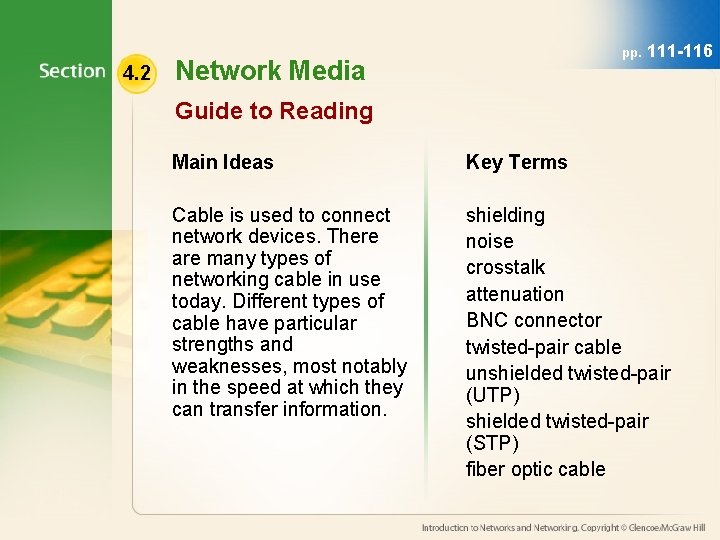 pp. 111-116

Section 4.2 Network Media

Guide to Reading

Main Ideas

Cable is used to connect network devices. There are many types of networking cable in use today. Different types of cable have particular strengths and weaknesses, most notably in the speed at which they can transfer information.

Key Terms

shielding
noise
crosstalk
attenuation
BNC connector
twisted-pair cable
unshielded twisted-pair (UTP)
shielded twisted-pair (STP)
fiber optic cable

Introduction to Networks and Networking. Copyright © Glencoe/McGraw Hill